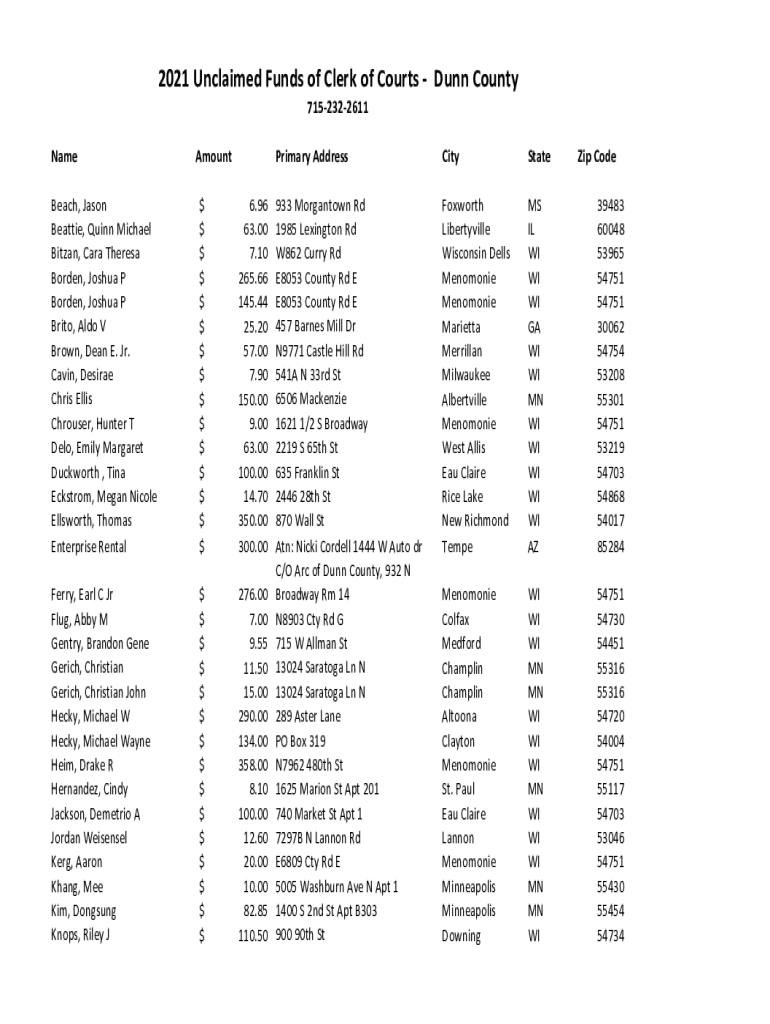 2021 Unclaimed Funds of Clerk of Courts - Dunn County

715-232-2611

| Name | Amount | Primary Address | City | State | Zip Code |
|---|---|---|---|---|---|
| Beach, Jason | $ 6.96 | 933 Morgantown Rd | Foxworth | MS | 39483 |
| Beattie, Quinn Michael | $ 63.00 | 1985 Lexington Rd | Libertyville | IL | 60048 |
| Bitzan, Cara Theresa | $ 7.10 | W862 Curry Rd | Wisconsin Dells | WI | 53965 |
| Borden, Joshua P | $ 265.66 | E8053 County Rd E | Menomonie | WI | 54751 |
| Borden, Joshua P | $ 145.44 | E8053 County Rd E | Menomonie | WI | 54751 |
| Brito, Aldo V | $ 25.20 | 457 Barnes Mill Dr | Marietta | GA | 30062 |
| Brown, Dean E. Jr. | $ 57.00 | N9771 Castle Hill Rd | Merrillan | WI | 54754 |
| Cavin, Desirae | $ 7.90 | 541A N 33rd St | Milwaukee | WI | 53208 |
| Chris Ellis | $ 150.00 | 6506 Mackenzie | Albertville | MN | 55301 |
| Chrouser, Hunter T | $ 9.00 | 1621 1/2 S Broadway | Menomonie | WI | 54751 |
| Delo, Emily Margaret | $ 63.00 | 2219 S 65th St | West Allis | WI | 53219 |
| Duckworth , Tina | $ 100.00 | 635 Franklin St | Eau Claire | WI | 54703 |
| Eckstrom, Megan Nicole | $ 14.70 | 2446 28th St | Rice Lake | WI | 54868 |
| Ellsworth, Thomas | $ 350.00 | 870 Wall St | New Richmond | WI | 54017 |
| Enterprise Rental | $ 300.00 | Atn: Nicki Cordell 1444 W Auto dr | Tempe | AZ | 85284 |
| Ferry, Earl C Jr | $ 276.00 | C/O Arc of Dunn County, 932 N Broadway Rm 14 | Menomonie | WI | 54751 |
| Flug, Abby M | $ 7.00 | N8903 Cty Rd G | Colfax | WI | 54730 |
| Gentry, Brandon Gene | $ 9.55 | 715 W Allman St | Medford | WI | 54451 |
| Gerich, Christian | $ 11.50 | 13024 Saratoga Ln N | Champlin | MN | 55316 |
| Gerich, Christian John | $ 15.00 | 13024 Saratoga Ln N | Champlin | MN | 55316 |
| Hecky, Michael W | $ 290.00 | 289 Aster Lane | Altoona | WI | 54720 |
| Hecky, Michael Wayne | $ 134.00 | PO Box 319 | Clayton | WI | 54004 |
| Heim, Drake R | $ 358.00 | N7962 480th St | Menomonie | WI | 54751 |
| Hernandez, Cindy | $ 8.10 | 1625 Marion St Apt 201 | St. Paul | MN | 55117 |
| Jackson, Demetrio A | $ 100.00 | 740 Market St Apt 1 | Eau Claire | WI | 54703 |
| Jordan Weisensel | $ 12.60 | 7297B N Lannon Rd | Lannon | WI | 53046 |
| Kerg, Aaron | $ 20.00 | E6809 Cty Rd E | Menomonie | WI | 54751 |
| Khang, Mee | $ 10.00 | 5005 Washburn Ave N Apt 1 | Minneapolis | MN | 55430 |
| Kim, Dongsung | $ 82.85 | 1400 S 2nd St Apt B303 | Minneapolis | MN | 55454 |
| Knops, Riley J | $ 110.50 | 900 90th St | Downing | WI | 54734 |